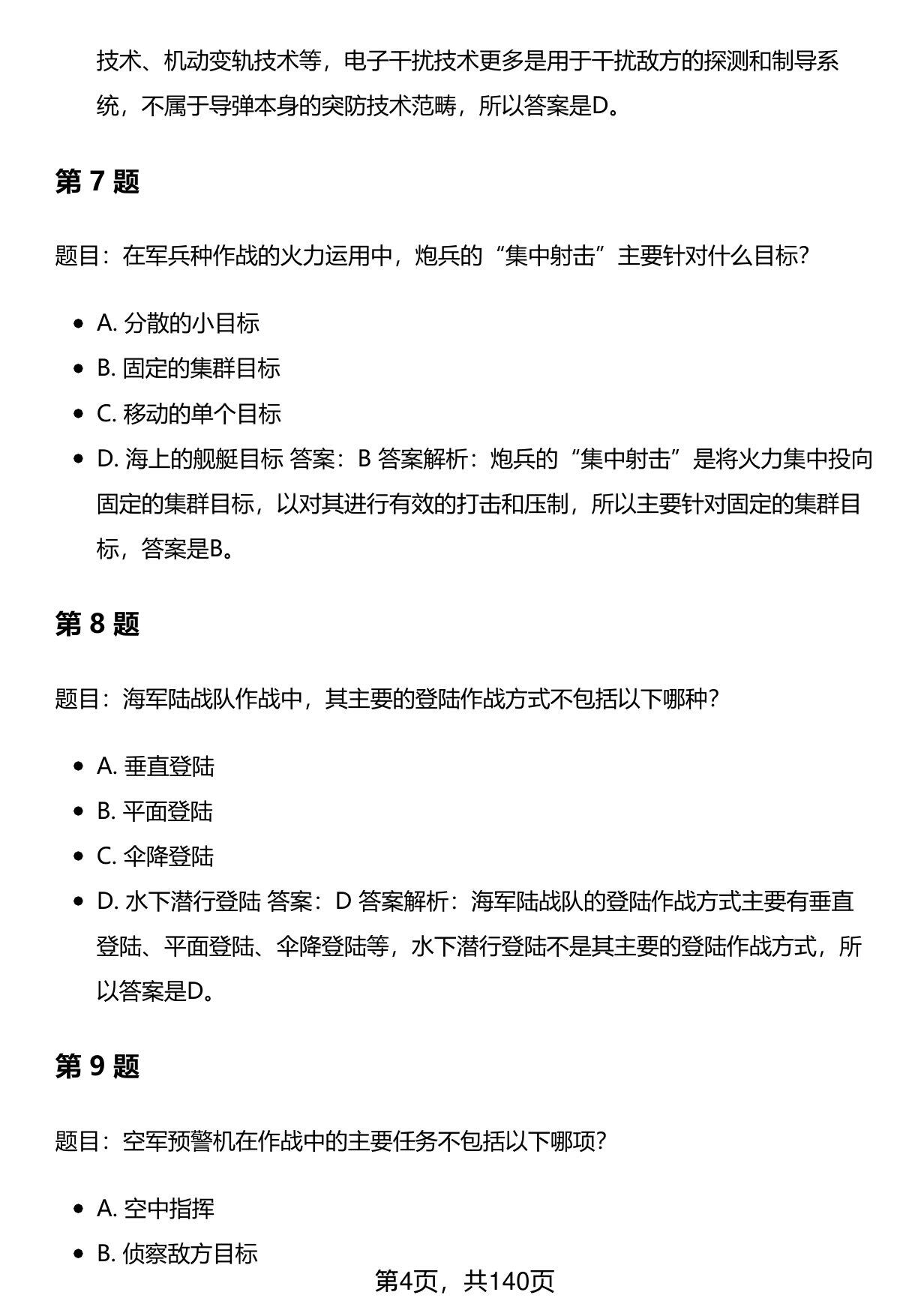 技术、机动变轨技术等，电子干扰技术更多是用于干扰敌方的探测和制导系统，不属于导弹本身的突防技术范畴，所以答案是D。

第7题

题目：在军兵种作战的火力运用中，炮兵的“集中射击”主要针对什么目标？

• A.分散的小目标
• B.固定的集群目标
• C.移动的单个目标
• D.海上的舰艇目标 答案：B 答案解析：炮兵的“集中射击”是将火力集中投向固定的集群目标，以对其进行有效的打击和压制，所以主要针对固定的集群目标，答案是B。

第8题

题目：海军陆战队作战中，其主要的登陆作战方式不包括以下哪种？

• A.垂直登陆
• B.平面登陆
• C.伞降登陆
• D.水下潜行登陆 答案：D 答案解析：海军陆战队的登陆作战方式主要有垂直登陆、平面登陆、伞降登陆等，水下潜行登陆不是其主要的登陆作战方式，所以答案是D。

第9题

题目：空军预警机在作战中的主要任务不包括以下哪项？

• A.空中指挥
• B.侦察敌方目标

第4页，共140页